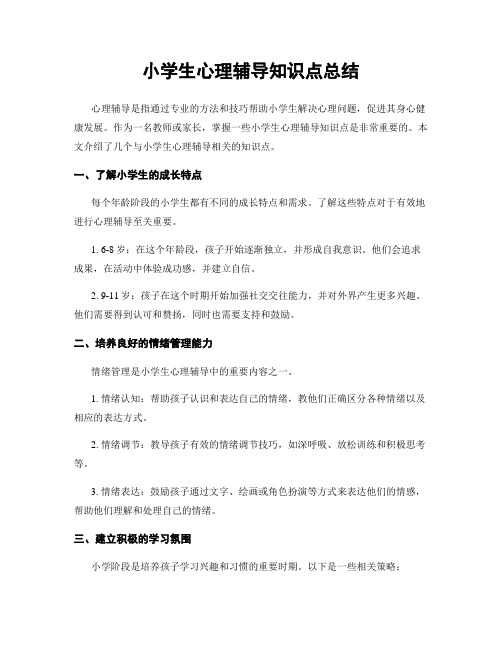 小学生心理辅导知识点总结

心理辅导是指通过专业的方法和技巧帮助小学生解决心理问题，促进其身心健康发展。作为一名教师或家长，掌握一些小学生心理辅导知识点是非常重要的。本文介绍了几个与小学生心理辅导相关的知识点。

一、了解小学生的成长特点

每个年龄阶段的小学生都有不同的成长特点和需求。了解这些特点对于有效地进行心理辅导至关重要。

1. 6-8 岁：在这个年龄段，孩子开始逐渐独立，并形成自我意识。他们会追求成果，在活动中体验成功感，并建立自信。

2. 9-11 岁：孩子在这个时期开始加强社交交往能力，并对外界产生更多兴趣。他们需要得到认可和赞扬，同时也需要支持和鼓励。

二、培养良好的情绪管理能力

情绪管理是小学生心理辅导中的重要内容之一。

1. 情绪认知：帮助孩子认识和表达自己的情绪，教他们正确区分各种情绪以及相应的表达方式。

2. 情绪调节：教导孩子有效的情绪调节技巧，如深呼吸、放松训练和积极思考等。

3. 情绪表达：鼓励孩子通过文字、绘画或角色扮演等方式来表达他们的情感，帮助他们理解和处理自己的情绪。

三、建立积极的学习氛围

小学阶段是培养孩子学习兴趣和习惯的重要时期。以下是一些相关策略：